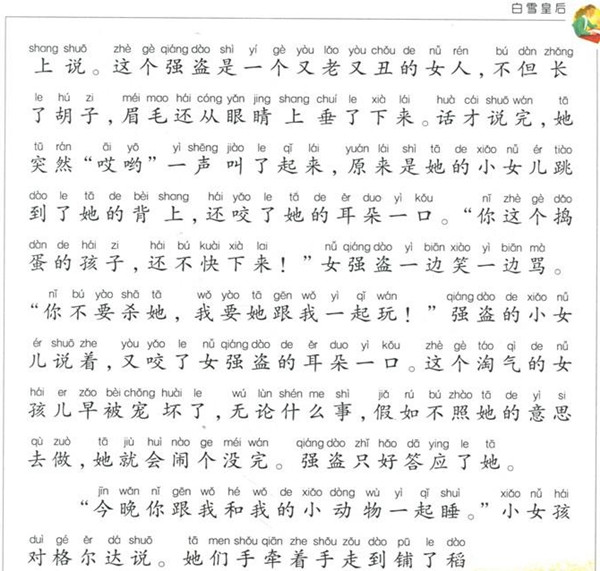 白雪皇后

shang shuō zhè gè qiáng dào shì yí gè yòu lǎo yòu chǒu de nǚ rén bú dàn zhǎng
上说。这个强盗是一个又老又丑的女人，不但长

le hú zi méi mao hái cóng yǎn jing shang chuí le xià lái huà cái shuō wán tā
了胡子，眉毛还从眼睛上垂了下来。话才说完，她

tū rán āi yō yì shēng jiào le qǐ lái yuán lái shì tā de xiǎo nǚ ér tiào
突然“哎哟”一声叫了起来，原来是她的小女儿跳

dào le tā de bèi shang hái yǎo le tā de ěr duo yì kǒu nǐ zhè gè dǎo
到了她的背上，还咬了她的耳朵一口。“你这个捣

dàn de hái zi hái bú kuài xià lai nǚ qiáng dào yì biān xiào yì biān mà
蛋的孩子，还不快下来！”女强盗一边笑一边骂。

nǐ bú yào shā tā wǒ yào tā gēn wǒ yì qǐ wán qiáng dào de xiǎo nǚ
“你不要杀她，我要她跟我一起玩！”强盗的小女

ér shuō zhe yòu yǎo le nǚ qiáng dào de ěr duo yì kǒu zhè gè táo qì de nǚ
儿说着，又咬了女强盗的耳朵一口。这个淘气的女

hái er zǎo bèi chǒng huài le wú lùn shén me shì jiǎ rú bú zhào tā de yì si
孩儿早被宠坏了，无论什么事，假如不照她的意思

qù zuò tā jiù huì nào ge méi wán qiáng dào zhǐ hǎo dā ying le tā
去做，她就会闹个没完。强盗只好答应了她。

jīn wǎn nǐ gēn wǒ hé wǒ de xiǎo dòng wù yì qǐ shuì xiǎo nǚ hái
“今晚你跟我和我的小动物一起睡。”小女孩

duì gé ěr dá shuō tā men shǒu qiān zhe shǒu zǒu dào pū le dào
对格尔达说。她们手牵着手走到铺了稻